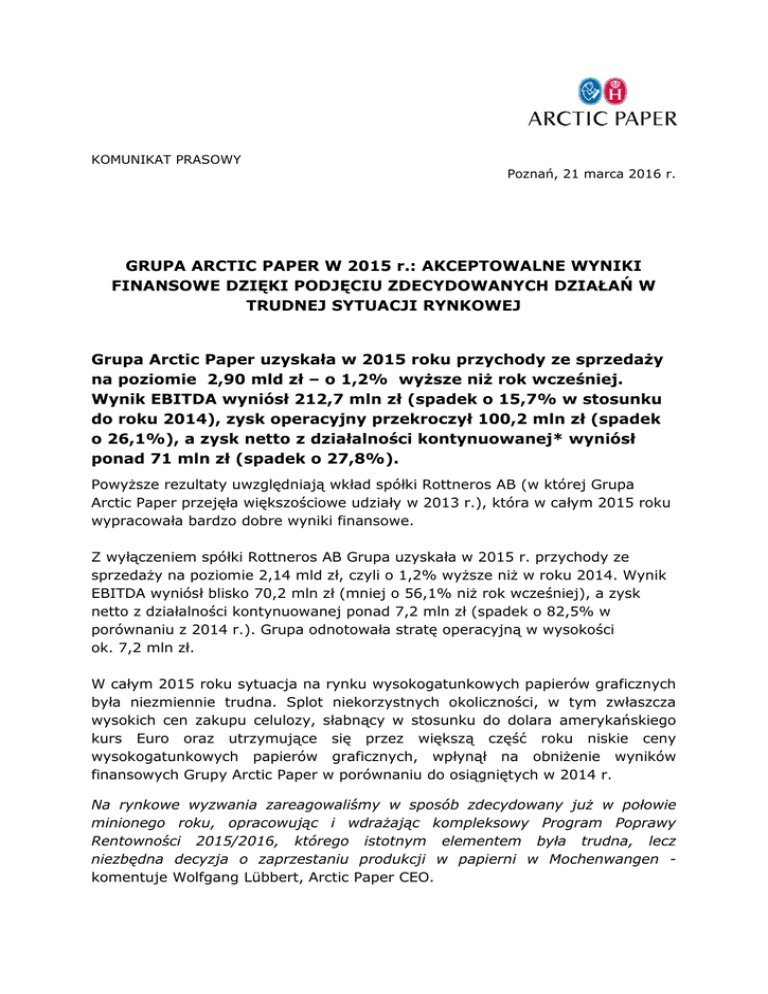 ARCTIC PAPER

KOMUNIKAT PRASOWY

Poznań, 21 marca 2016 r.

GRUPA ARCTIC PAPER W 2015 r.: AKCEPTOWALNE WYNIKI FINANSOWE DZIĘKI PODJĘCIU ZDECYDOWANYCH DZIAŁAŃ W TRUDNEJ SYTUACJI RYNKOWEJ

Grupa Arctic Paper uzyskała w 2015 roku przychody ze sprzedaży na poziomie 2,90 mld zł – o 1,2% wyższe niż rok wcześniej. Wynik EBITDA wyniósł 212,7 mln zł (spadek o 15,7% w stosunku do roku 2014), zysk operacyjny przekroczył 100,2 mln zł (spadek o 26,1%), a zysk netto z działalności kontynuowanej* wyniósł ponad 71 mln zł (spadek o 27,8%).

Powyższe rezultaty uwzględniają wkład spółki Rottneros AB (w której Grupa Arctic Paper przejęła większościowe udziały w 2013 r.), która w całym 2015 roku wypracowała bardzo dobre wyniki finansowe.

Z wyłączeniem spółki Rottneros AB Grupa uzyskała w 2015 r. przychody ze sprzedaży na poziomie 2,14 mld zł, czyli o 1,2% wyższe niż w roku 2014. Wynik EBITDA wyniósł blisko 70,2 mln zł (mniej o 56,1% niż rok wcześniej), a zysk netto z działalności kontynuowanej ponad 7,2 mln zł (spadek o 82,5% w porównaniu z 2014 r.). Grupa odnotowała stratę operacyjną w wysokości ok. 7,2 mln zł.

W całym 2015 roku sytuacja na rynku wysokogatunkowych papierów graficznych była niezmiennie trudna. Splot niekorzystnych okoliczności, w tym zwłaszcza wysokich cen zakupu celulozy, słabnący w stosunku do dolara amerykańskiego kurs Euro oraz utrzymujące się przez większą część roku niskie ceny wysokogatunkowych papierów graficznych, wpłynął na obniżenie wyników finansowych Grupy Arctic Paper w porównaniu do osiągniętych w 2014 r.

Na rynkowe wyzwania zareagowaliśmy w sposób zdecydowany już w połowie minionego roku, opracowując i wdrażając kompleksowy Program Poprawy Rentowności 2015/2016, którego istotnym elementem była trudna, lecz niezbędna decyzja o zaprzestaniu produkcji w papierni w Mochenwangen - komentuje Wolfgang Lübbert, Arctic Paper CEO.